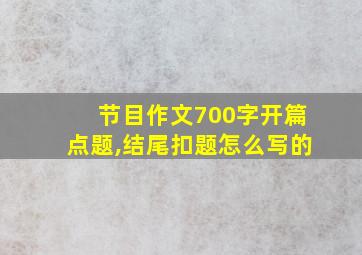 节目作文700字开篇点题,结尾扣题怎么写的